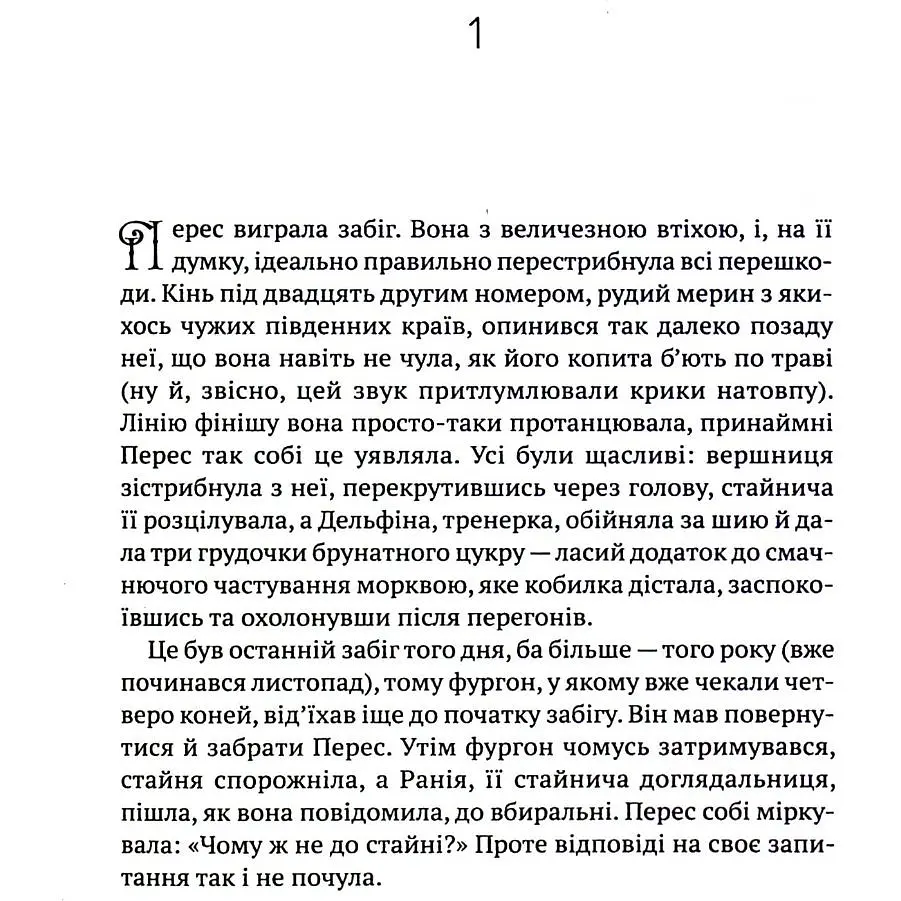 1

Перес виграла забіг. Вона з величезною втіхою, і, на її думку, ідеально правильно перестрибнула всі перешкоди. Кінь під двадцять другим номером, рудий мерин з якихось чужих південних країв, опинився так далеко позаду неї, що вона навіть не чула, як його копита б'ють по траві (ну й, звісно, цей звук притлумлювали крики натовпу). Лінію фінішу вона просто-таки протанцювала, принаймні Перес так собі це уявляла. Усі були щасливі: вершниця зістрибнула з неї, перекрутившись через голову, стайнича її розцілувала, а Дельфіна, тренерка, обійняла за шию й дала три грудочки брунатного цукру — ласий додаток до смачнючого частування морквою, яке кобилка дістала, заспокоївшись та охолонувши після перегонів.

Це був останній забіг того дня, ба більше — того року (вже починався листопад), тому фургон, у якому вже чекали четверо коней, від'їхав іще до початку забігу. Він мав повернутися й забрати Перес. Утім фургон чомусь затримувався, стайня спорожніла, а Ранія, її стайнича доглядальниця, пішла, як вона повідомила, до вбиральні. Перес собі міркувала: «Чому ж не до стайні?» Проте відповіді на своє запитання так і не почула.